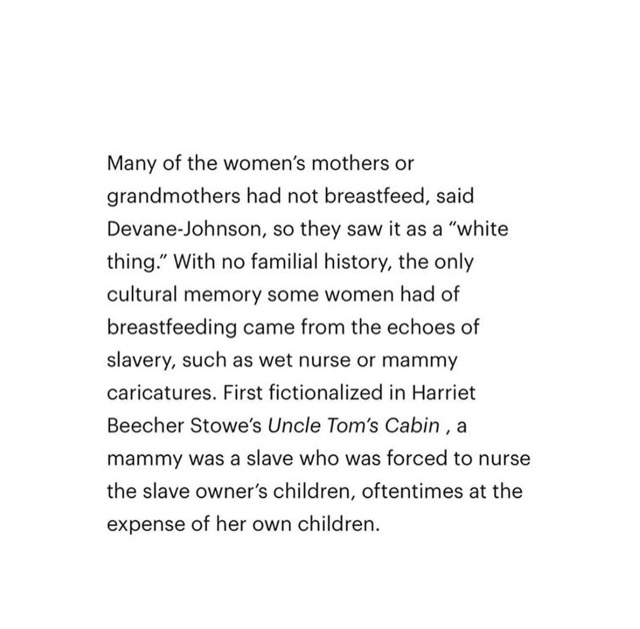 Many of the women's mothers or grandmothers had not breastfeed, said Devane-Johnson, so they saw it as a "white thing." With no familial history, the only cultural memory some women had of breastfeeding came from the echoes of slavery, such as wet nurse or mammy caricatures. First fictionalized in Harriet Beecher Stowe's Uncle Tom's Cabin , a mammy was a slave who was forced to nurse the slave owner's children, oftentimes at the expense of her own children.